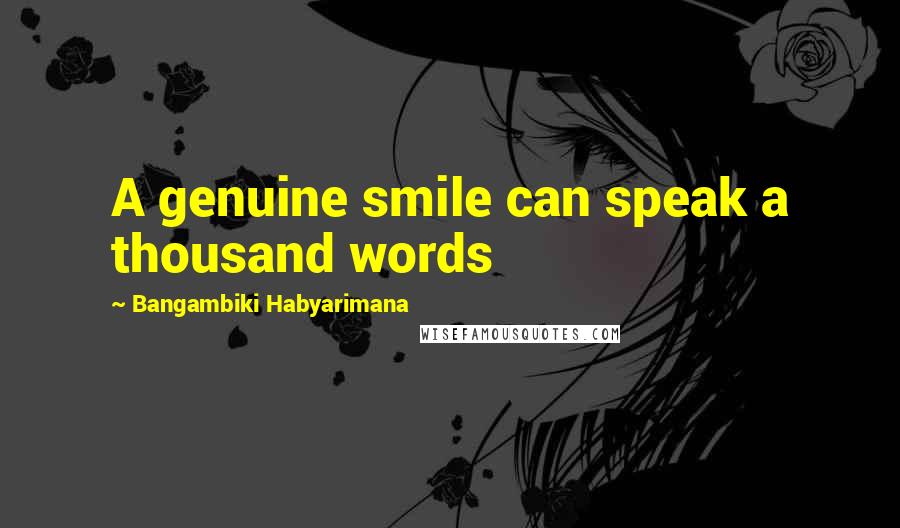 A genuine smile can speak a thousand words

~ Bangambiki Habyarimana

WISEFAMOUSQUOTES.COM